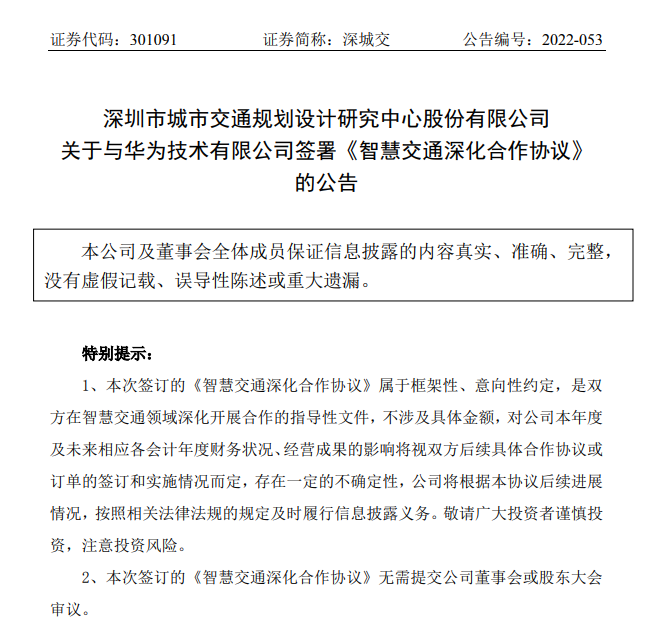 证券代码：301091　　证券简称：深城交　　公告编号：2022-053

深圳市城市交通规划设计研究中心股份有限公司
关于与华为技术有限公司签署《智慧交通深化合作协议》
的公告

本公司及董事会全体成员保证信息披露的内容真实、准确、完整，没有虚假记载、误导性陈述或重大遗漏。

特别提示：

1、本次签订的《智慧交通深化合作协议》属于框架性、意向性约定，是双方在智慧交通领域深化开展合作的指导性文件，不涉及具体金额，对公司本年度及未来相应各会计年度财务状况、经营成果的影响将视双方后续具体合作协议或订单的签订和实施情况而定，存在一定的不确定性，公司将根据本协议后续进展情况，按照相关法律法规的规定及时履行信息披露义务。敬请广大投资者谨慎投资，注意投资风险。

2、本次签订的《智慧交通深化合作协议》无需提交公司董事会或股东大会审议。